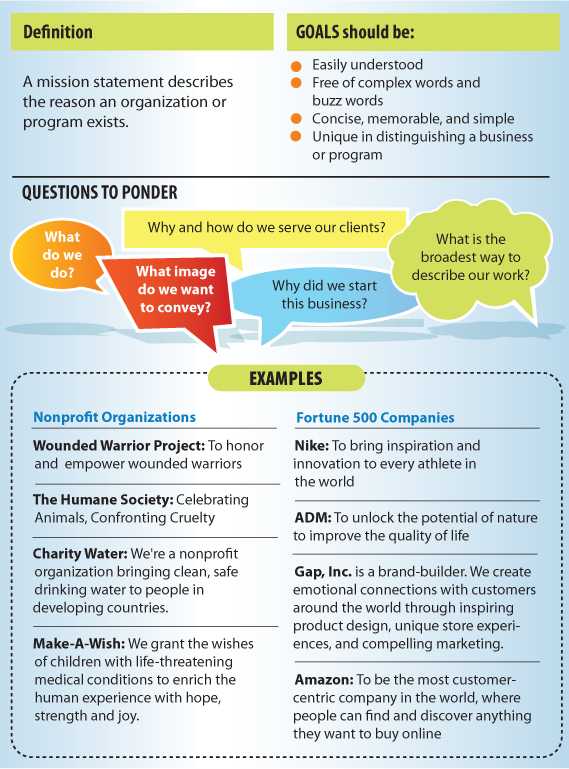 Definition

A mission statement describes the reason an organization or program exists.

GOALS should be:

Easily understood
Free of complex words and buzz words
Concise, memorable, and simple
Unique in distinguishing a business or program

QUESTIONS TO PONDER

What do we do?

Why and how do we serve our clients?

What image do we want to convey?

Why did we start this business?

What is the broadest way to describe our work?

EXAMPLES

Nonprofit Organizations

Wounded Warrior Project: To honor and empower wounded warriors

The Humane Society: Celebrating Animals, Confronting Cruelty

Charity Water: We're a nonprofit organization bringing clean, safe drinking water to people in developing countries.

Make-A-Wish: We grant the wishes of children with life-threatening medical conditions to enrich the human experience with hope, strength and joy.

Fortune 500 Companies

Nike: To bring inspiration and innovation to every athlete in the world

ADM: To unlock the potential of nature to improve the quality of life

Gap, Inc. is a brand-builder. We create emotional connections with customers around the world through inspiring product design, unique store experiences, and compelling marketing.

Amazon: To be the most customer-centric company in the world, where people can find and discover anything they want to buy online